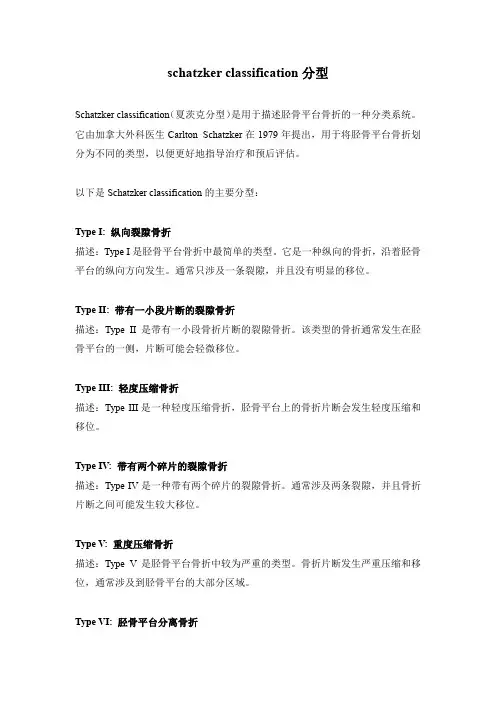 schatzker classification 分型

Schatzker classification（夏茨克分型）是用于描述胫骨平台骨折的一种分类系统。它由加拿大外科医生 Carlton Schatzker 在 1979 年提出，用于将胫骨平台骨折划分为不同的类型，以便更好地指导治疗和预后评估。

以下是 Schatzker classification 的主要分型：

Type I: 纵向裂隙骨折
描述：Type I 是胫骨平台骨折中最简单的类型。它是一种纵向的骨折，沿着胫骨平台的纵向方向发生。通常只涉及一条裂隙，并且没有明显的移位。

Type II: 带有一小段片断的裂隙骨折
描述：Type II 是带有一小段骨折片断的裂隙骨折。该类型的骨折通常发生在胫骨平台的一侧，片断可能会轻微移位。

Type III: 轻度压缩骨折
描述：Type III 是一种轻度压缩骨折，胫骨平台上的骨折片断会发生轻度压缩和移位。

Type IV: 带有两个碎片的裂隙骨折
描述：Type IV 是一种带有两个碎片的裂隙骨折。通常涉及两条裂隙，并且骨折片断之间可能发生较大移位。

Type V: 重度压缩骨折
描述：Type V 是胫骨平台骨折中较为严重的类型。骨折片断发生严重压缩和移位，通常涉及到胫骨平台的大部分区域。

Type VI: 胫骨平台分离骨折